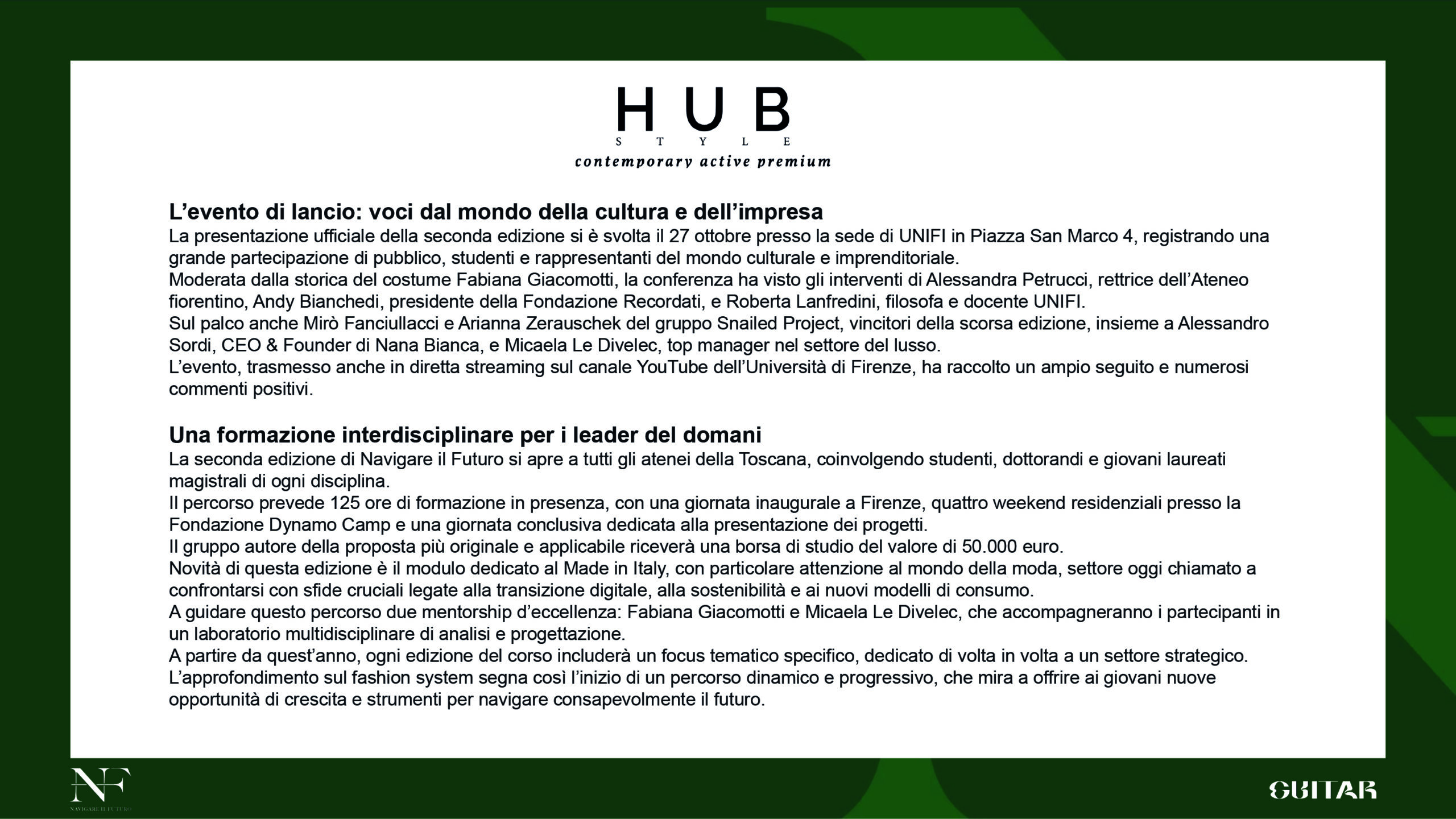 HUB
STYLE
contemporary active premium

L'evento di lancio: voci dal mondo della cultura e dell'impresa
La presentazione ufficiale della seconda edizione si è svolta il 27 ottobre presso la sede di UNIFI in Piazza San Marco 4, registrando una grande partecipazione di pubblico, studenti e rappresentanti del mondo culturale e imprenditoriale.
Moderata dalla storica del costume Fabiana Giacomotti, la conferenza ha visto gli interventi di Alessandra Petrucci, rettrice dell'Ateneo fiorentino, Andy Bianchedi, presidente della Fondazione Recordati, e Roberta Lanfredini, filosofa e docente UNIFI.
Sul palco anche Mirò Fanciullacci e Arianna Zerauschek del gruppo Snailed Project, vincitori della scorsa edizione, insieme a Alessandro Sordi, CEO & Founder di Nana Bianca, e Micaela Le Divelec, top manager nel settore del lusso.
L'evento, trasmesso anche in diretta streaming sul canale YouTube dell'Università di Firenze, ha raccolto un ampio seguito e numerosi commenti positivi.

Una formazione interdisciplinare per i leader del domani
La seconda edizione di Navigare il Futuro si apre a tutti gli atenei della Toscana, coinvolgendo studenti, dottorandi e giovani laureati magistrali di ogni disciplina.
Il percorso prevede 125 ore di formazione in presenza, con una giornata inaugurale a Firenze, quattro weekend residenziali presso la Fondazione Dynamo Camp e una giornata conclusiva dedicata alla presentazione dei progetti.
Il gruppo autore della proposta più originale e applicabile riceverà una borsa di studio del valore di 50.000 euro.
Novità di questa edizione è il modulo dedicato al Made in Italy, con particolare attenzione al mondo della moda, settore oggi chiamato a confrontarsi con sfide cruciali legate alla transizione digitale, alla sostenibilità e ai nuovi modelli di consumo.
A guidare questo percorso due mentorship d'eccellenza: Fabiana Giacomotti e Micaela Le Divelec, che accompagneranno i partecipanti in un laboratorio multidisciplinare di analisi e progettazione.
A partire da quest'anno, ogni edizione del corso includerà un focus tematico specifico, dedicato di volta in volta a un settore strategico.
L'approfondimento sul fashion system segna così l'inizio di un percorso dinamico e progressivo, che mira a offrire ai giovani nuove opportunità di crescita e strumenti per navigare consapevolmente il futuro.

NF
NAVIGARE IL FUTURO

GUITAR